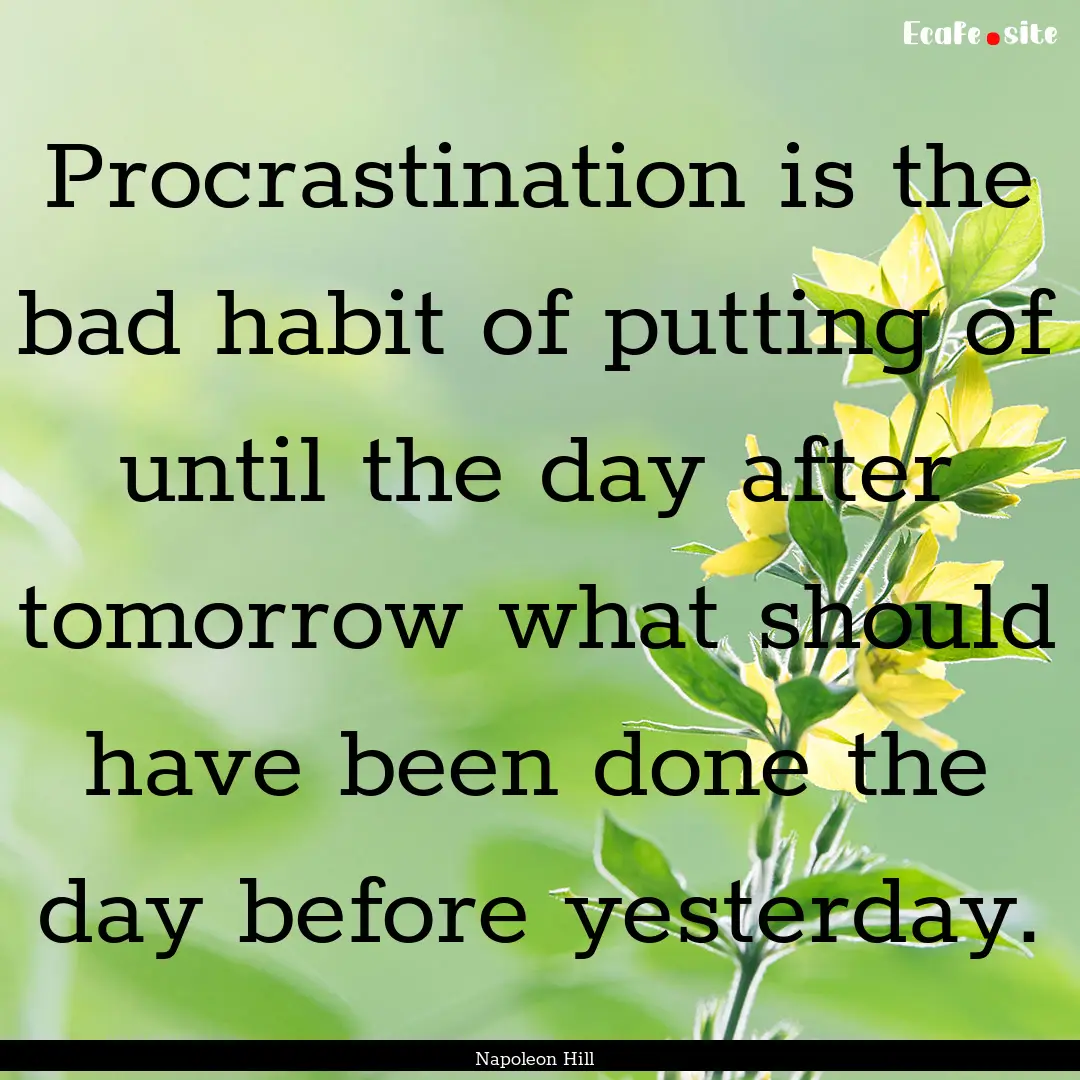 EcaFe.site

Procrastination is the bad habit of putting of until the day after tomorrow what should have been done the day before yesterday.

Napoleon Hill